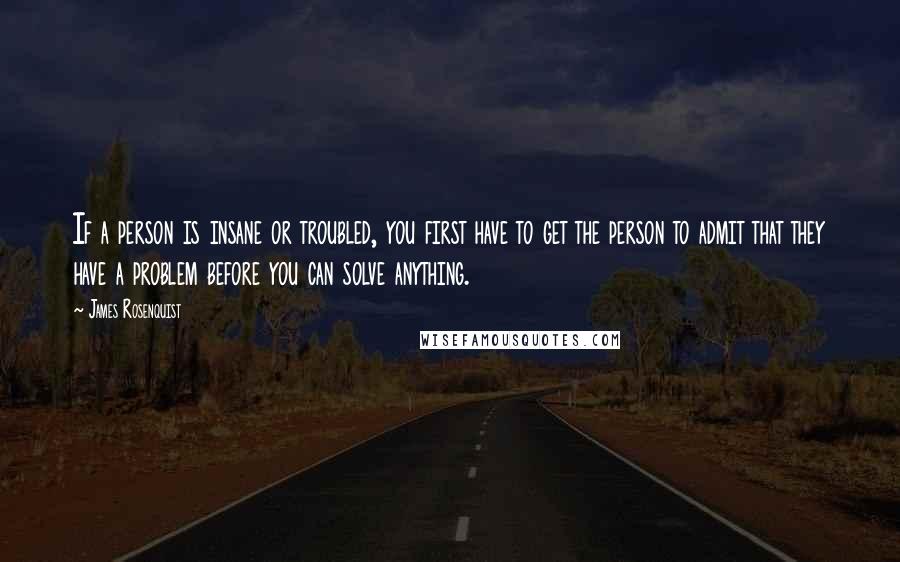 If a person is insane or troubled, you first have to get the person to admit that they have a problem before you can solve anything.

- James Rosenquist

WISEFAMOUSQUOTES.COM